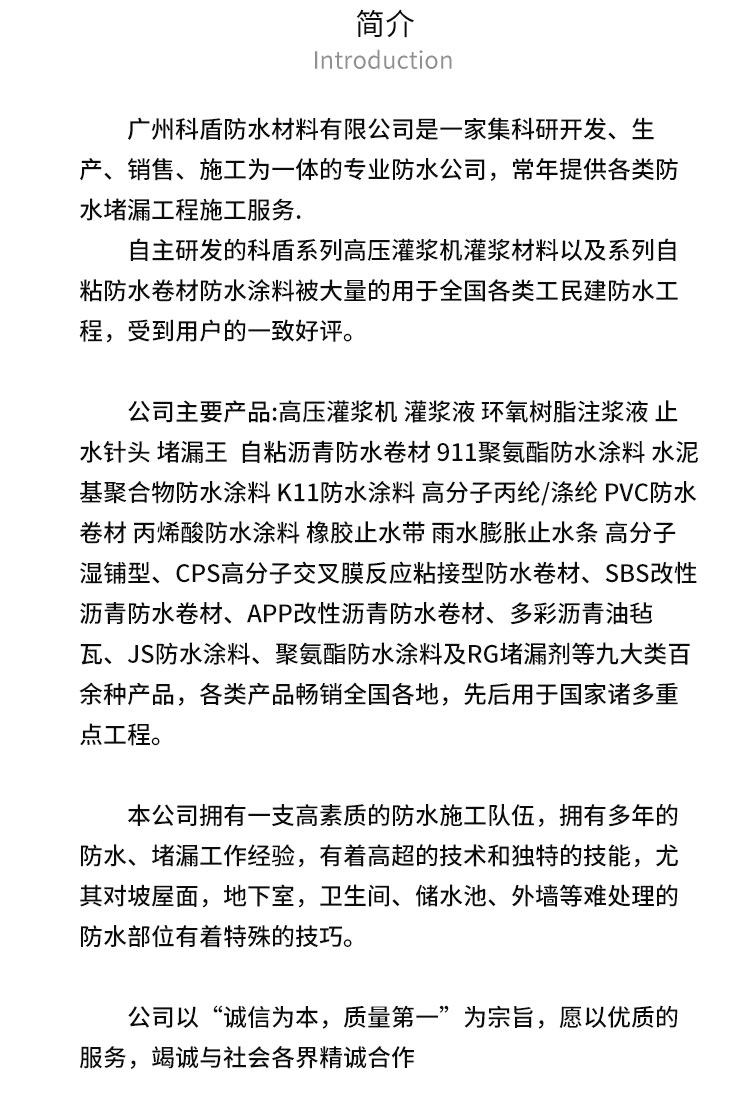 简介
Introduction

广州科盾防水材料有限公司是一家集科研开发、生产、销售、施工为一体的专业防水公司，常年提供各类防水堵漏工程施工服务.

自主研发的科盾系列高压灌浆机灌浆材料以及系列自粘防水卷材防水涂料被大量的用于全国各类工民建防水工程，受到用户的一致好评。

公司主要产品:高压灌浆机 灌浆液 环氧树脂注浆液 止水针头 堵漏王 自粘沥青防水卷材 911聚氨酯防水涂料 水泥基聚合物防水涂料 K11防水涂料 高分子丙纶/涤纶 PVC防水卷材 丙烯酸防水涂料 橡胶止水带 雨水膨胀止水条 高分子湿铺型、CPS高分子交叉膜反应粘接型防水卷材、SBS改性沥青防水卷材、APP改性沥青防水卷材、多彩沥青油毡瓦、JS防水涂料、聚氨酯防水涂料及RG堵漏剂等九大类百余种产品，各类产品畅销全国各地，先后用于国家诸多重点工程。

本公司拥有一支高素质的防水施工队伍，拥有多年的防水、堵漏工作经验，有着高超的技术和独特的技能，尤其对坡屋面，地下室，卫生间、储水池、外墙等难处理的防水部位有着特殊的技巧。

公司以“诚信为本，质量第一”为宗旨，愿以优质的服务，竭诚与社会各界精诚合作